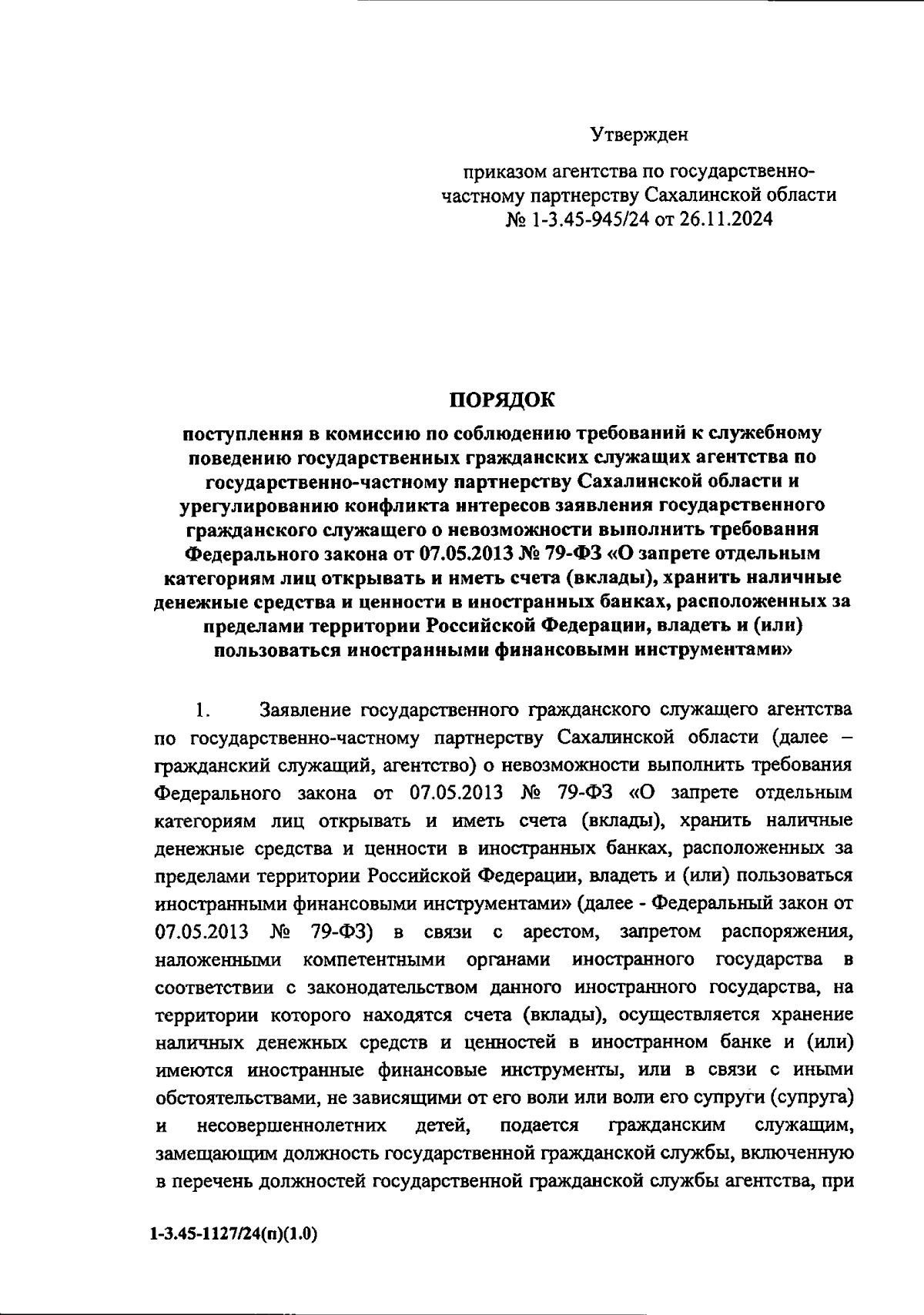 Утвержден

приказом агентства по государственно-частному партнерству Сахалинской области № 1-3.45-945/24 от 26.11.2024

ПОРЯДОК
поступления в комиссию по соблюдению требований к служебному поведению государственных гражданских служащих агентства по государственно-частному партнерству Сахалинской области и урегулированию конфликта интересов заявления государственного гражданского служащего о невозможности выполнить требования Федерального закона от 07.05.2013 № 79-ФЗ «О запрете отдельным категориям лиц открывать и иметь счета (вклады), хранить наличные денежные средства и ценности в иностранных банках, расположенных за пределами территории Российской Федерации, владеть и (или) пользоваться иностранными финансовыми инструментами»

1. Заявление государственного гражданского служащего агентства по государственно-частному партнерству Сахалинской области (далее – гражданский служащий, агентство) о невозможности выполнить требования Федерального закона от 07.05.2013 № 79-ФЗ «О запрете отдельным категориям лиц открывать и иметь счета (вклады), хранить наличные денежные средства и ценности в иностранных банках, расположенных за пределами территории Российской Федерации, владеть и (или) пользоваться иностранными финансовыми инструментами» (далее - Федеральный закон от 07.05.2013 № 79-ФЗ) в связи с арестом, запретом распоряжения, наложенными компетентными органами иностранного государства в соответствии с законодательством данного иностранного государства, на территории которого находятся счета (вклады), осуществляется хранение наличных денежных средств и ценностей в иностранном банке и (или) имеются иностранные финансовые инструменты, или в связи с иными обстоятельствами, не зависящими от его воли или воли его супруги (супруга) и несовершеннолетних детей, подается гражданским служащим, замещающим должность государственной гражданской службы, включенную в перечень должностей государственной гражданской службы агентства, при

1-3.45-1127/24(п)(1.0)